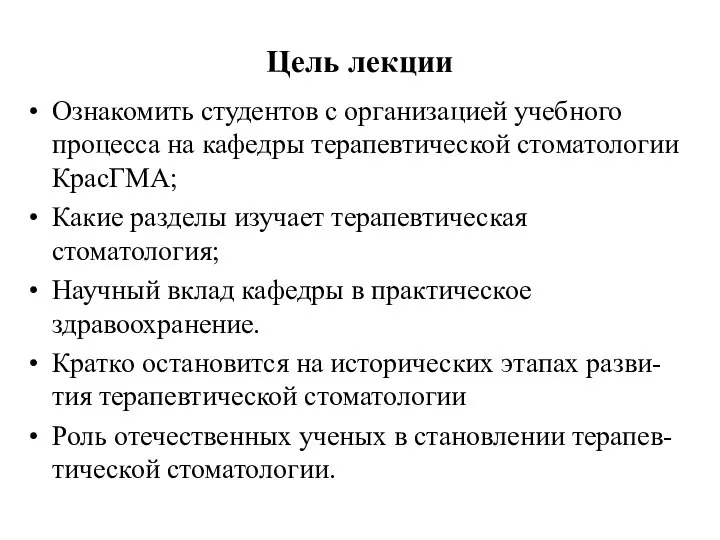 Цель лекции

• Ознакомить студентов с организацией учебного процесса на кафедры терапевтической стоматологии КрасГМА;
• Какие разделы изучает терапевтическая стоматология;
• Научный вклад кафедры в практическое здравоохранение.
• Кратко остановится на исторических этапах развития терапевтической стоматологии
• Роль отечественных ученых в становлении терапевтической стоматологии.